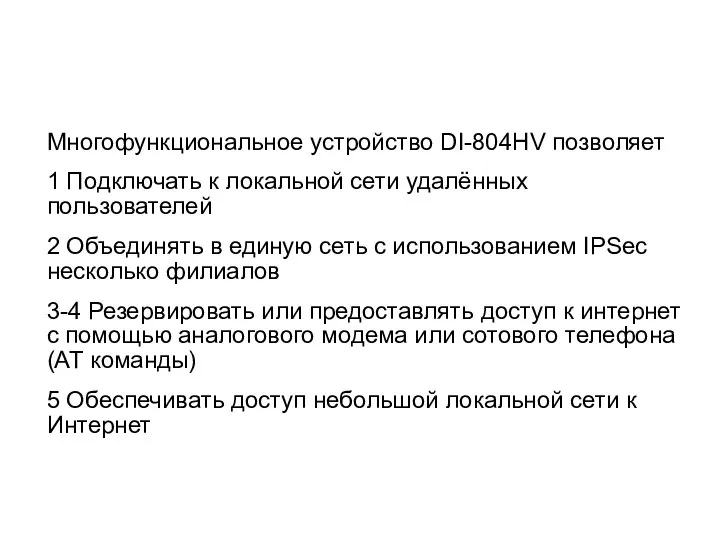 Многофункциональное устройство DI-804HV позволяет

1 Подключать к локальной сети удалённых пользователей

2 Объединять в единую сеть с использованием IPSec несколько филиалов

3-4 Резервировать или предоставлять доступ к интернет с помощью аналогового модема или сотового телефона (AT команды)

5 Обеспечивать доступ небольшой локальной сети к Интернет